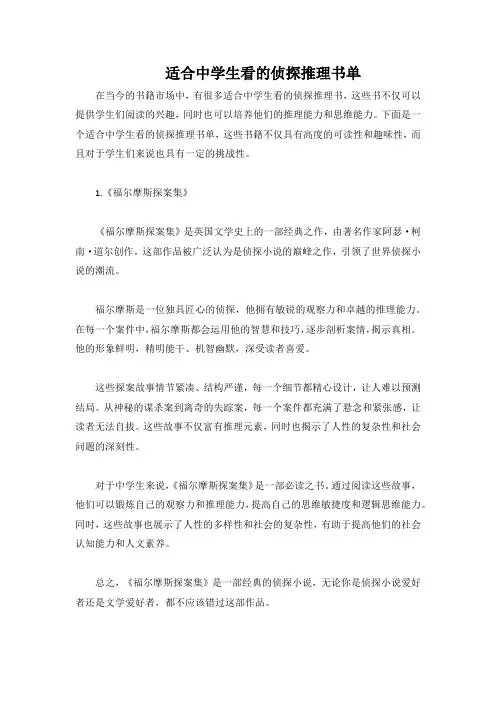 适合中学生看的侦探推理书单

在当今的书籍市场中，有很多适合中学生看的侦探推理书，这些书不仅可以提供学生们阅读的兴趣，同时也可以培养他们的推理能力和思维能力。下面是一个适合中学生看的侦探推理书单，这些书籍不仅具有高度的可读性和趣味性，而且对于学生们来说也具有一定的挑战性。

1.《福尔摩斯探案集》

《福尔摩斯探案集》是英国文学史上的一部经典之作，由著名作家阿瑟·柯南·道尔创作。这部作品被广泛认为是侦探小说的巅峰之作，引领了世界侦探小说的潮流。

福尔摩斯是一位独具匠心的侦探，他拥有敏锐的观察力和卓越的推理能力。在每一个案件中，福尔摩斯都会运用他的智慧和技巧，逐步剖析案情，揭示真相。他的形象鲜明，精明能干、机智幽默，深受读者喜爱。

这些探案故事情节紧凑、结构严谨，每一个细节都精心设计，让人难以预测结局。从神秘的谋杀案到离奇的失踪案，每一个案件都充满了悬念和紧张感，让读者无法自拔。这些故事不仅富有推理元素，同时也揭示了人性的复杂性和社会问题的深刻性。

对于中学生来说，《福尔摩斯探案集》是一部必读之书。通过阅读这些故事，他们可以锻炼自己的观察力和推理能力，提高自己的思维敏捷度和逻辑思维能力。同时，这些故事也展示了人性的多样性和社会的复杂性，有助于提高他们的社会认知能力和人文素养。

总之，《福尔摩斯探案集》是一部经典的侦探小说，无论你是侦探小说爱好者还是文学爱好者，都不应该错过这部作品。